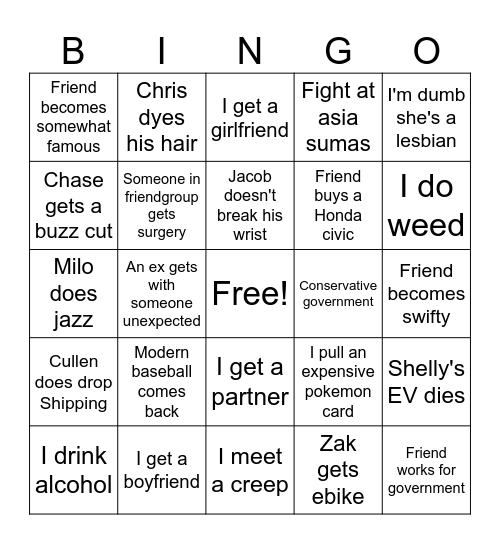 | B | I | N | G | O |
|---|---|---|---|---|
| Friend becomes somewhat famous | Chris dyes his hair | I get a girlfriend | Fight at asia sumas | I'm dumb she's a lesbian |
| Chase gets a buzz cut | Someone in friendgroup gets surgery | Jacob doesn't break his wrist | Friend buys a Honda civic | I do weed |
| Milo does jazz | An ex gets with someone unexpected | Free! | Conservative government | Friend becomes swifty |
| Cullen does drop Shipping | Modern baseball comes back | I get a partner | I pull an expensive pokemon card | Shelly's EV dies |
| I drink alcohol | I get a boyfriend | I meet a creep | Zak gets ebike | Friend works for government |